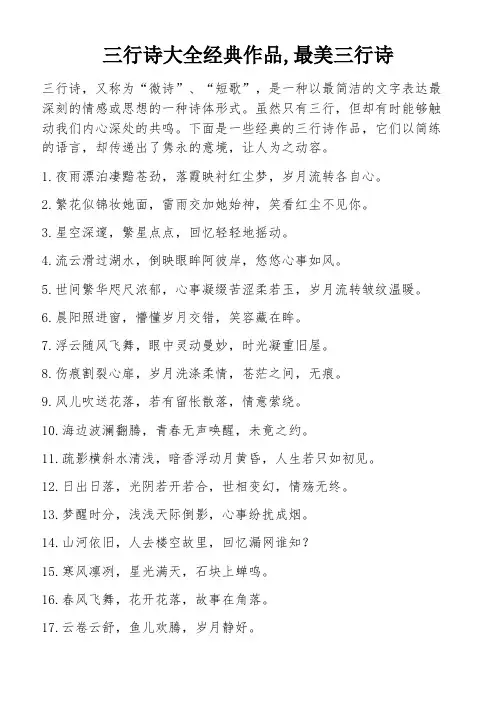 三行诗大全经典作品,最美三行诗

三行诗，又称为“微诗”、“短歌”，是一种以最简洁的文字表达最深刻的情感或思想的一种诗体形式。虽然只有三行，但却有时能够触动我们内心深处的共鸣。下面是一些经典的三行诗作品，它们以简练的语言，却传递出了隽永的意境，让人为之动容。

1. 夜雨漂泊凄黯苍劲，落霞映衬红尘梦，岁月流转各自心。

2. 繁花似锦妆她面，雷雨交加她始神，笑看红尘不见你。

3. 星空深邃，繁星点点，回忆轻轻地摇动。

4. 流云滑过湖水，倒映眼眸阿彼岸，悠悠心事如风。

5. 世间繁华咫尺浓郁，心事凝缀苦涩柔若玉，岁月流转皱纹温暖。

6. 晨阳照进窗，懵懂岁月交错，笑容藏在眸。

7. 浮云随风飞舞，眼中灵动曼妙，时光凝重旧屋。

8. 伤痕割裂心扉，岁月洗涤柔情，苍茫之间，无痕。

9. 风儿吹送花落，若有留怅散落，情意萦绕。

10. 海边波澜翻腾，青春无声唤醒，未竟之约。

11. 疏影横斜水清浅，暗香浮动月黄昏，人生若只如初见。

12. 日出日落，光阴若开若合，世相变幻，情殇无终。

13. 梦醒时分，浅浅天际倒影，心事纷扰成烟。

14. 山河依旧，人去楼空故里，回忆漏网谁知?

15. 寒风凛冽，星光满天，石块上蝉鸣。

16. 春风飞舞，花开花落，故事在角落。

17. 云卷云舒，鱼儿欢腾，岁月静好。